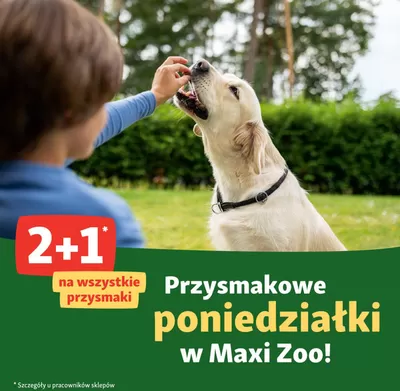 2+1*

na wszystkie przysmaki

Przysmakowe poniedziałki w Maxi Zoo!

* Szczegóły u pracowników sklepów